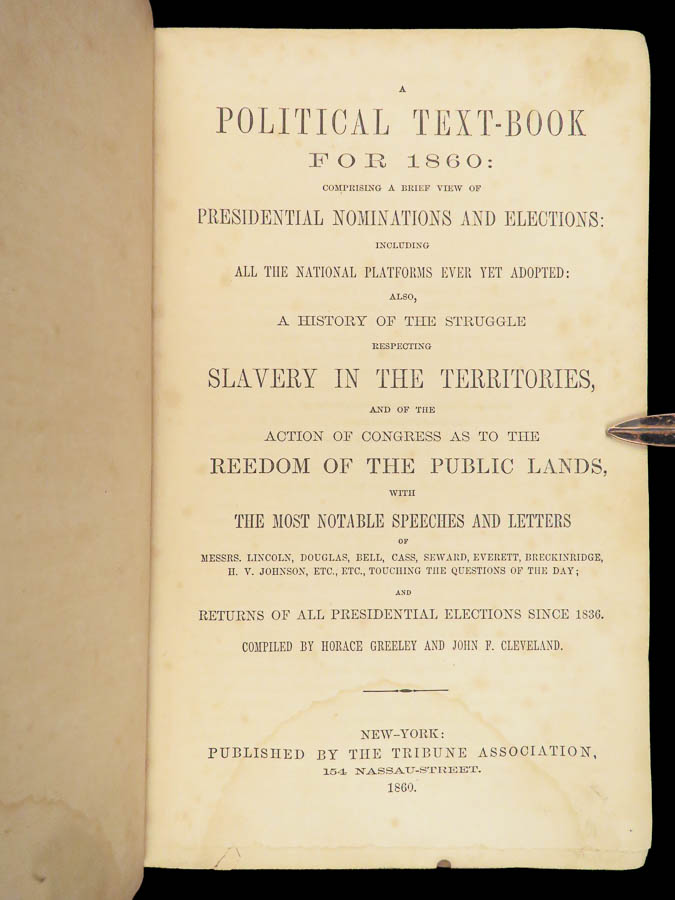 A

POLITICAL TEXT-BOOK

FOR 1860:

COMPRISING A BRIEF VIEW OF

PRESIDENTIAL NOMINATIONS AND ELECTIONS:

INCLUDING

ALL THE NATIONAL PLATFORMS EVER YET ADOPTED:

ALSO,

A HISTORY OF THE STRUGGLE

RESPECTING

SLAVERY IN THE TERRITORIES,

AND OF THE

ACTION OF CONGRESS AS TO THE

REEDOM OF THE PUBLIC LANDS,

WITH

THE MOST NOTABLE SPEECHES AND LETTERS

OF

MESSRS. LINCOLN, DOUGLAS, BELL, CASS, SEWARD, EVERETT, BRECKINRIDGE, H. V. JOHNSON, ETC., ETC., TOUCHING THE QUESTIONS OF THE DAY;

AND

RETURNS OF ALL PRESIDENTIAL ELECTIONS SINCE 1836.

COMPILED BY HORACE GREELEY AND JOHN F. CLEVELAND.

NEW-YORK:
PUBLISHED BY THE TRIBUNE ASSOCIATION,
154 NASSAU-STREET.
1860.